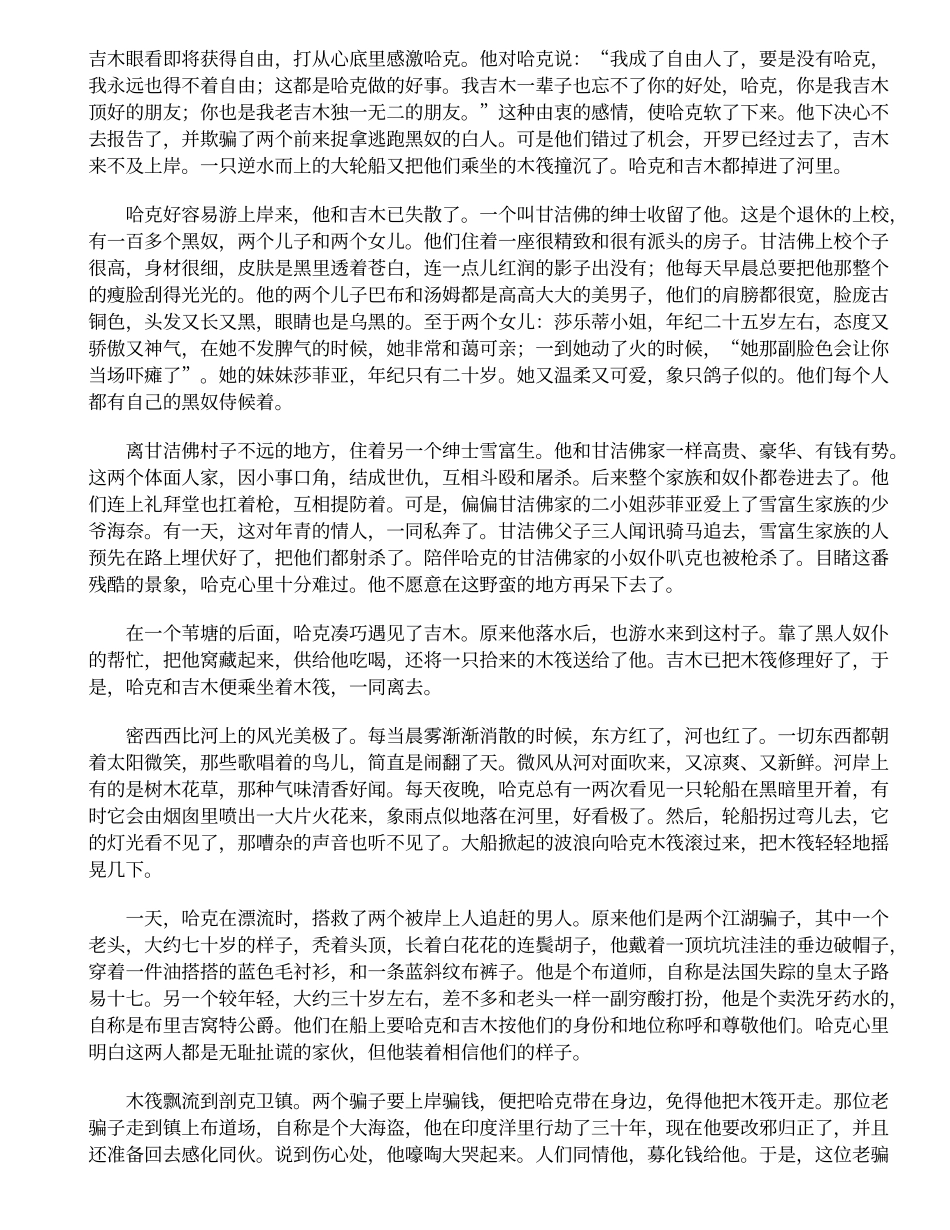 吉木眼看即将获得自由，打从心底里感激哈克。他对哈克说：“我成了自由人了，要是没有哈克，我永远也得不着自由；这都是哈克做的好事。我吉木一辈子也忘不了你的好处，哈克，你是我吉木顶好的朋友；你也是我老吉木独一无二的朋友。”这种由衷的感情，使哈克软了下来。他下决心不去报告了，并欺骗了两个前来捉拿逃跑黑奴的白人。可是他们错过了机会，开罗已经过去了，吉木来不及上岸。一只逆水而上的大轮船又把他们乘坐的木筏撞沉了。哈克和吉木都掉进了河里。

哈克好容易游上岸来，他和吉木已失散了。一个叫甘洁佛的绅士收留了他。这是个退休的上校，有一百多个黑奴，两个儿子和两个女儿。他们住着一座很精致和很有派头的房子。甘洁佛上校个子很高，身材很细，皮肤是黑里透着苍白，连一点儿红润的影子出没有；他每天早晨总要把他那整个的瘦脸刮得光光的。他的两个儿子巴布和汤姆都是高高大大的美男子，他们的肩膀都很宽，脸庞古铜色，头发又长又黑，眼睛也是乌黑的。至于两个女儿：莎乐蒂小姐，年纪二十五岁左右，态度又骄傲又神气，在她不发脾气的时候，她非常和蔼可亲；一到她动了火的时候，“她那副脸色会让你当场吓瘫了”。她的妹妹莎菲亚，年纪只有二十岁。她又温柔又可爱，象只鸽子似的。他们每个人都有自己的黑奴侍候着。

离甘洁佛村子不远的地方，住着另一个绅士雪富生。他和甘洁佛家一样高贵、豪华、有钱有势。这两个体面人家，因小事口角，结成世仇，互相斗殴和屠杀。后来整个家族和奴仆都卷进去了。他们连上礼拜堂也扛着枪，互相提防着。可是，偏偏甘洁佛家的二小姐莎菲亚爱上了雪富生家族的少爷海奈。有一天，这对年青的情人，一同私奔了。甘洁佛父子三人闻讯骑马追去，雪富生家族的人预先在路上埋伏好了，把他们都射杀了。陪伴哈克的甘洁佛家的小奴仆叭克也被枪杀了。目睹这番残酷的景象，哈克心里十分难过。他不愿意在这野蛮的地方再呆下去了。

在一个苇塘的后面，哈克凑巧遇见了吉木。原来他落水后，也游水来到这村子。靠了黑人奴仆的帮忙，把他窝藏起来，供给他吃喝，还将一只拾来的木筏送给了他。吉木已把木筏修理好了，于是，哈克和吉木便乘坐着木筏，一同离去。

密西西比河上的风光美极了。每当晨雾渐渐消散的时候，东方红了，河也红了。一切东西都朝着太阳微笑，那些歌唱着的鸟儿，简直是闹翻了天。微风从河对面吹来，又凉爽、又新鲜。河岸上有的是树木花草，那种气味清香好闻。每天夜晚，哈克总有一两次看见一只轮船在黑暗里开着，有时它会由烟囱里喷出一大片火花来，象雨点似地落在河里，好看极了。然后，轮船拐过弯儿去，它的灯光看不见了，那嘈杂的声音也听不见了。大船掀起的波浪向哈克木筏滚过来，把木筏轻轻地摇晃几下。

一天，哈克在漂流时，搭救了两个被岸上人追赶的男人。原来他们是两个江湖骗子，其中一个老头，大约七十岁的样子，秃着头顶，长着白花花的连鬓胡子，他戴着一顶坑坑洼洼的垂边破帽子，穿着一件油搭搭的蓝色毛衬衫，和一条蓝斜纹布裤子。他是个布道师，自称是法国失踪的皇太子路易十七。另一个较年轻，大约三十岁左右，差不多和老头一样一副穷酸打扮，他是个卖洗牙药水的，自称是布里吉窝特公爵。他们在船上要哈克和吉木按他们的身份和地位称呼和尊敬他们。哈克心里明白这两人都是无耻扯谎的家伙，但他装着相信他们的样子。

木筏飘流到剖克卫镇。两个骗子要上岸骗钱，便把哈克带在身边，免得他把木筏开走。那位老骗子走到镇上布道场，自称是个大海盗，他在印度洋里行劫了三十年，现在他要改邪归正了，并且还准备回去感化同伙。说到伤心处，他嚎啕大哭起来。人们同情他，募化钱给他。于是，这位老骗